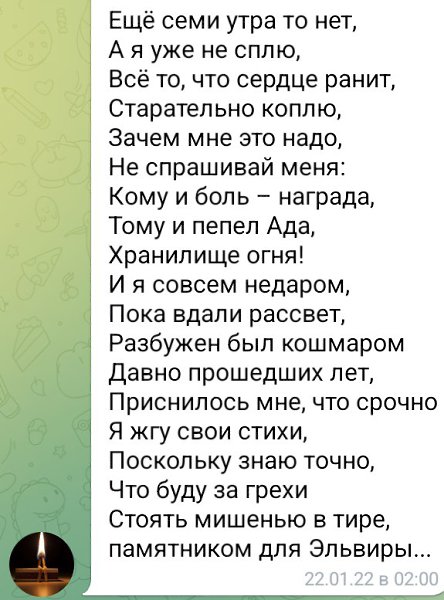 Ещё семи утра то нет,
А я уже не сплю,
Всё то, что сердце ранит,
Старательно коплю,
Зачем мне это надо,
Не спрашивай меня:
Кому и боль – награда,
Тому и пепел Ада,
Хранилище огня!
И я совсем недаром,
Пока вдали рассвет,
Разбужен был кошмаром
Давно прошедших лет,
Приснилось мне, что срочно
Я жгу свои стихи,
Поскольку знаю точно,
Что буду за грехи
Стоять мишенью в тире,
памятником для Эльвиры...
22.01.22 в 02:00